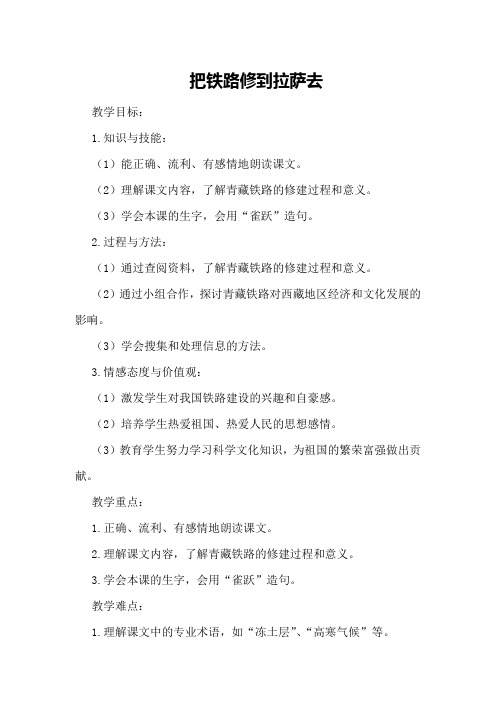 把铁路修到拉萨去

教学目标：

1.知识与技能：

（1）能正确、流利、有感情地朗读课文。

（2）理解课文内容，了解青藏铁路的修建过程和意义。

（3）学会本课的生字，会用“雀跃”造句。

2.过程与方法：

（1）通过查阅资料，了解青藏铁路的修建过程和意义。

（2）通过小组合作，探讨青藏铁路对西藏地区经济和文化发展的影响。

（3）学会搜集和处理信息的方法。

3.情感态度与价值观：

（1）激发学生对我国铁路建设的兴趣和自豪感。

（2）培养学生热爱祖国、热爱人民的思想感情。

（3）教育学生努力学习科学文化知识，为祖国的繁荣富强做出贡献。

教学重点：

1.正确、流利、有感情地朗读课文。

2.理解课文内容，了解青藏铁路的修建过程和意义。

3.学会本课的生字，会用“雀跃”造句。

教学难点：

1.理解课文中的专业术语，如“冻土层”、“高寒气候”等。